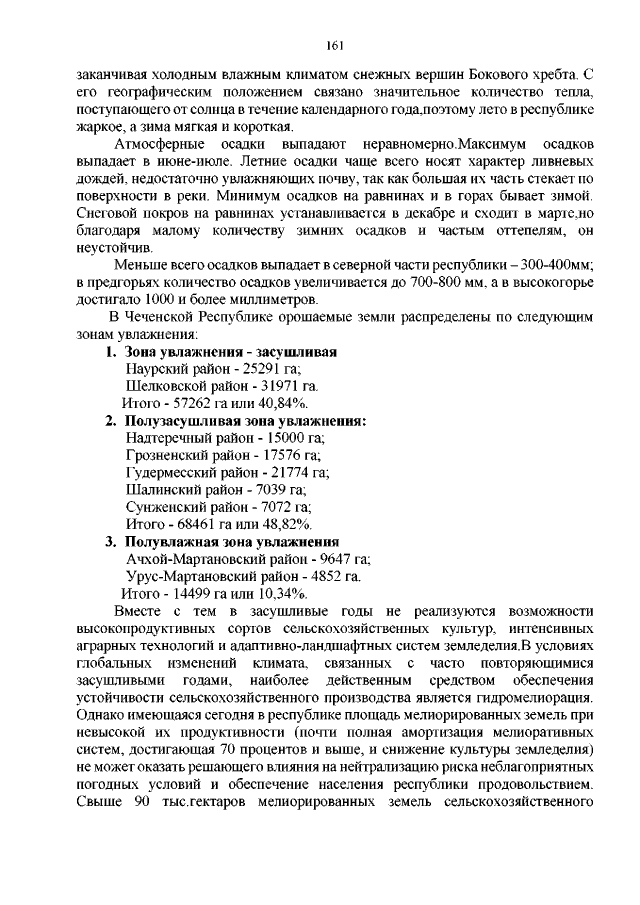 161

заканчивая холодным влажным климатом снежных вершин Бокового хребта. С его географическим положением связано значительное количество тепла, поступающего от солнца в течение календарного года,поэтому лето в республике жаркое, а зима мягкая и короткая.

Атмосферные осадки выпадают неравномерно.Максимум осадков выпадает в июне-июле. Летние осадки чаще всего носят характер ливневых дождей, недостаточно увлажняющих почву, так как большая их часть стекает по поверхности в реки. Минимум осадков на равнинах и в горах бывает зимой. Снеговой покров на равнинах устанавливается в декабре и сходит в марте,но благодаря малому количеству зимних осадков и частым оттепелям, он неустойчив.

Меньше всего осадков выпадает в северной части республики – 300-400мм; в предгорьях количество осадков увеличивается до 700-800 мм, а в высокогорье достигало 1000 и более миллиметров.

В Чеченской Республике орошаемые земли распределены по следующим зонам увлажнения:

1. Зона увлажнения - засушливая
Наурский район - 25291 га;
Шелковской район - 31971 га.
Итого - 57262 га или 40,84%.

2. Полузасушливая зона увлажнения:
Надтеречный район - 15000 га;
Грозненский район - 17576 га;
Гудермесский район - 21774 га;
Шалинский район - 7039 га;
Сунженский район - 7072 га;
Итого - 68461 га или 48,82%.

3. Полувлажная зона увлажнения
Ачхой-Мартановский район - 9647 га;
Урус-Мартановский район - 4852 га.
Итого - 14499 га или 10,34%.

Вместе с тем в засушливые годы не реализуются возможности высокопродуктивных сортов сельскохозяйственных культур, интенсивных аграрных технологий и адаптивно-ландшафтных систем земледелия.В условиях глобальных изменений климата, связанных с часто повторяющимися засушливыми годами, наиболее действенным средством обеспечения устойчивости сельскохозяйственного производства является гидромелиорация. Однако имеющаяся сегодня в республике площадь мелиорированных земель при невысокой их продуктивности (почти полная амортизация мелиоративных систем, достигающая 70 процентов и выше, и снижение культуры земледелия) не может оказать решающего влияния на нейтрализацию риска неблагоприятных погодных условий и обеспечение населения республики продовольствием. Свыше 90 тыс.гектаров мелиорированных земель сельскохозяйственного